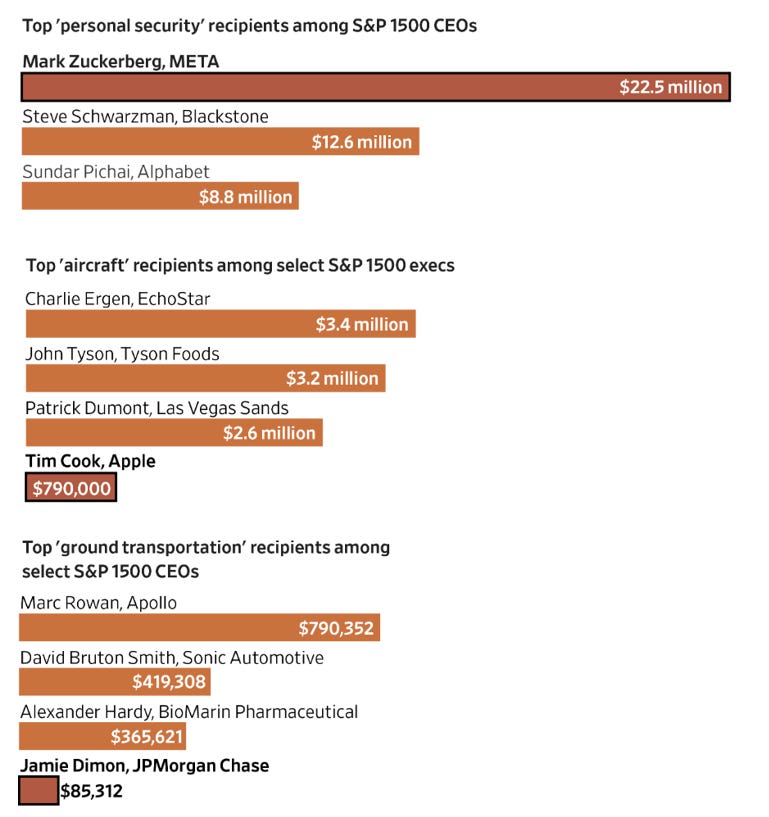 Top 'personal security' recipients among S&P 1500 CEOs

Mark Zuckerberg, META

$22.5 million

Steve Schwarzman, Blackstone

$12.6 million

Sundar Pichai, Alphabet

$8.8 million

Top 'aircraft' recipients among select S&P 1500 execs

Charlie Ergen, EchoStar

$3.4 million

John Tyson, Tyson Foods

$3.2 million

Patrick Dumont, Las Vegas Sands

$2.6 million

Tim Cook, Apple

$790,000

Top 'ground transportation' recipients among select S&P 1500 CEOs

Marc Rowan, Apollo

$790,352

David Bruton Smith, Sonic Automotive

$419,308

Alexander Hardy, BioMarin Pharmaceutical

$365,621

Jamie Dimon, JPMorgan Chase

$85,312